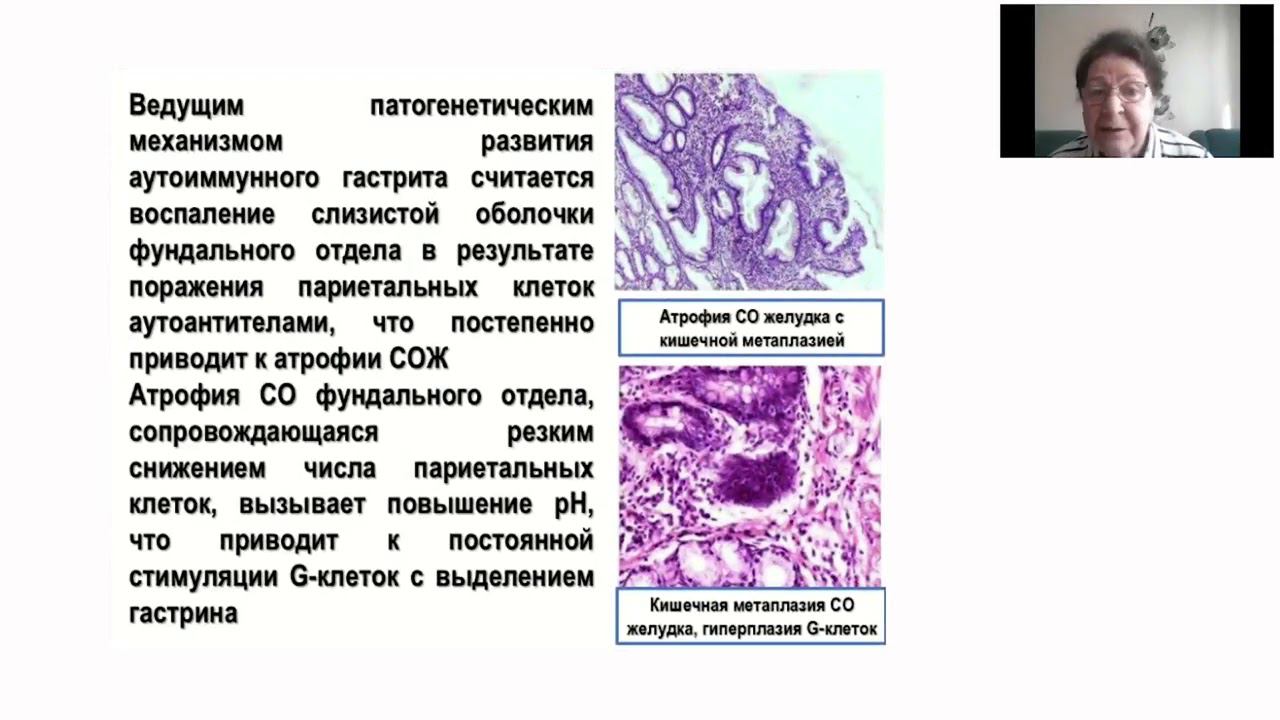 Ведущим патогенетическим механизмом развития аутоиммунного гастрита считается воспаление слизистой оболочки фундального отдела в результате поражения париетальных клеток аутоантителами, что постепенно приводит к атрофии СОЖ

Атрофия СО фундального отдела, сопровождающаяся резким снижением числа париетальных клеток, вызывает повышение pH, что приводит к постоянной стимуляции G-клеток с выделением гастрина

Атрофия СО желудка с кишечной метаплазией

Кишечная метаплазия СО желудка, гиперплазия G-клеток